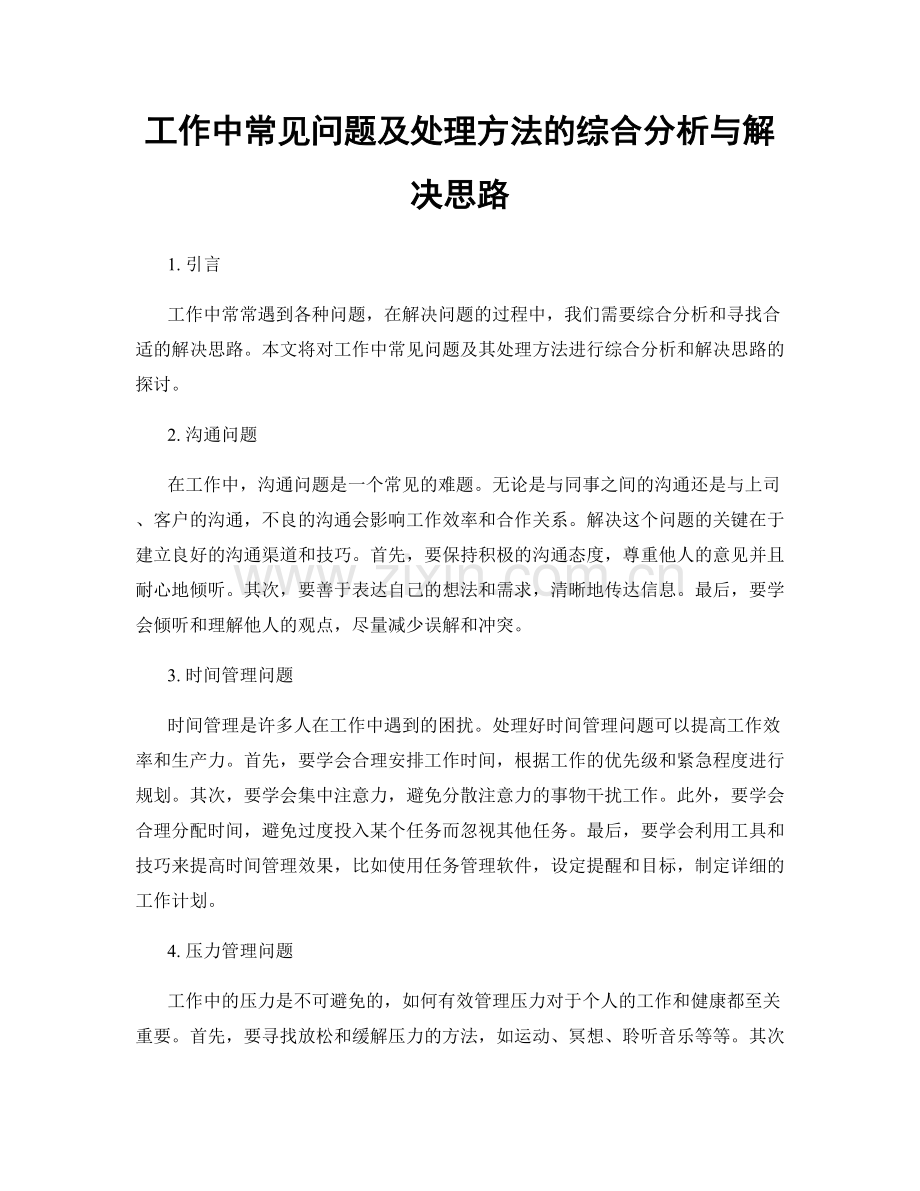 工作中常见问题及处理方法的综合分析与解决思路

1.引言

工作中常常遇到各种问题，在解决问题的过程中，我们需要综合分析和寻找合适的解决思路。本文将对工作中常见问题及其处理方法进行综合分析和解决思路的探讨。

2.沟通问题

在工作中，沟通问题是一个常见的难题。无论是与同事之间的沟通还是与上司、客户的沟通，不良的沟通会影响工作效率和合作关系。解决这个问题的关键在于建立良好的沟通渠道和技巧。首先，要保持积极的沟通态度，尊重他人的意见并且耐心地倾听。其次，要善于表达自己的想法和需求，清晰地传达信息。最后，要学会倾听和理解他人的观点，尽量减少误解和冲突。

3.时间管理问题

时间管理是许多人在工作中遇到的困扰。处理好时间管理问题可以提高工作效率和生产力。首先，要学会合理安排工作时间，根据工作的优先级和紧急程度进行规划。其次，要学会集中注意力，避免分散注意力的事物干扰工作。此外，要学会合理分配时间，避免过度投入某个任务而忽视其他任务。最后，要学会利用工具和技巧来提高时间管理效果，比如使用任务管理软件，设定提醒和目标，制定详细的工作计划。

4.压力管理问题

工作中的压力是不可避免的，如何有效管理压力对于个人的工作和健康都至关重要。首先，要寻找放松和缓解压力的方法，如运动、冥想、聆听音乐等等。其次

www.zixin.com.cn